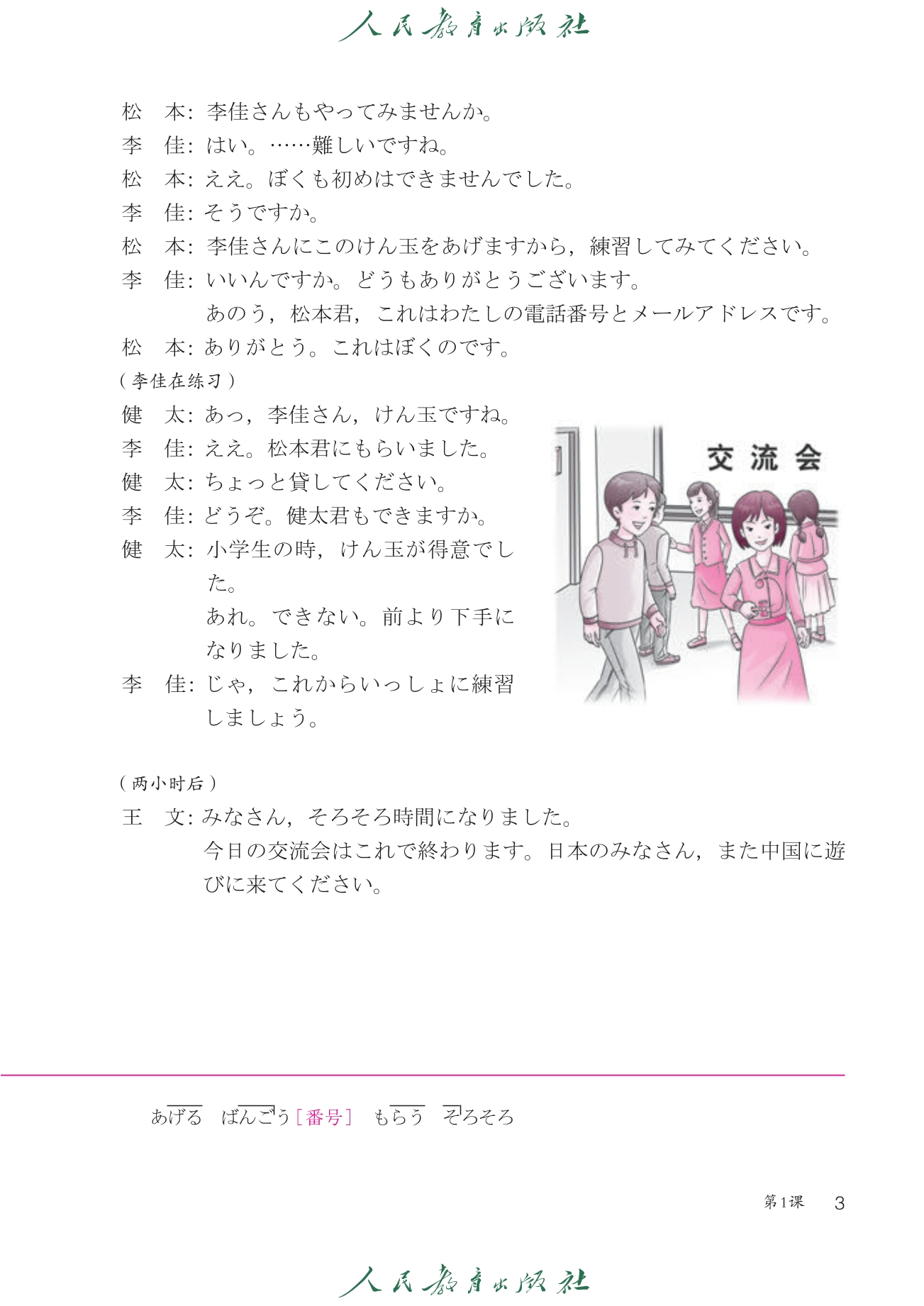 人民教育出版社

松　本：李佳さんもやってみませんか。
李　佳：はい。……難しいですね。
松　本：ええ。ぼくも初めはできませんでした。
李　佳：そうですか。
松　本：李佳さんにこのけん玉をあげますから，練習してみてください。
李　佳：いいんですか。どうもありがとうございます。
あのう，松本君，これはわたしの電話番号とメールアドレスです。
松　本：ありがとう。これはぼくのです。

（李佳在练习）
健　太：あっ，李佳さん，けん玉ですね。
李　佳：ええ。松本君にもらいました。
健　太：ちょっと貸してください。
李　佳：どうぞ。健太君もできますか。
健　太：小学生の時，けん玉が得意でした。
あれ。できない。前より下手になりました。
李　佳：じゃ，これからいっしょに練習しましょう。

交流会

（两小时后）
王　文：みなさん，そろそろ時間になりました。
今日の交流会はこれで終わります。日本のみなさん，また中国に遊びに来てください。

あげる　ばんごう［番号］　もらう　そろそろ

第1课　3

人民教育出版社